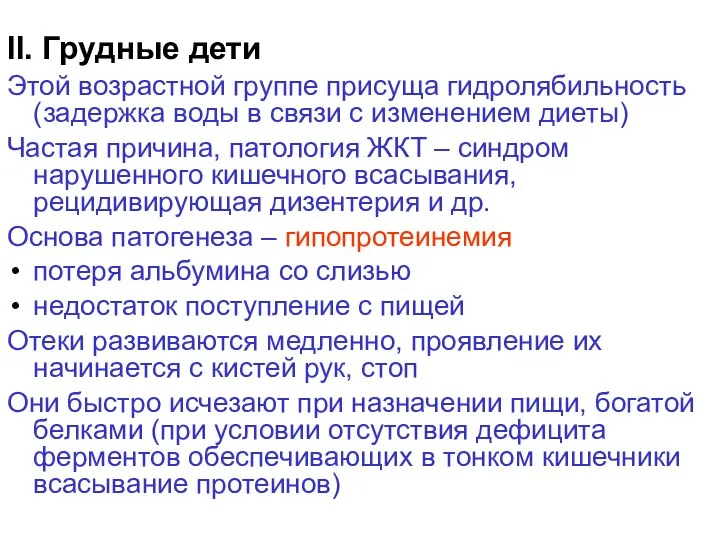 II. Грудные дети

Этой возрастной группе присуща гидролябильность (задержка воды в связи с изменением диеты)

Частая причина, патология ЖКТ – синдром нарушенного кишечного всасывания, рецидивирующая дизентерия и др.

Основа патогенеза – гипопротеинемия

• потеря альбумина со слизью

• недостаток поступление с пищей

Отеки развиваются медленно, проявление их начинается с кистей рук, стоп

Они быстро исчезают при назначении пищи, богатой белками (при условии отсутствия дефицита ферментов обеспечивающих в тонком кишечники всасывание протеинов)